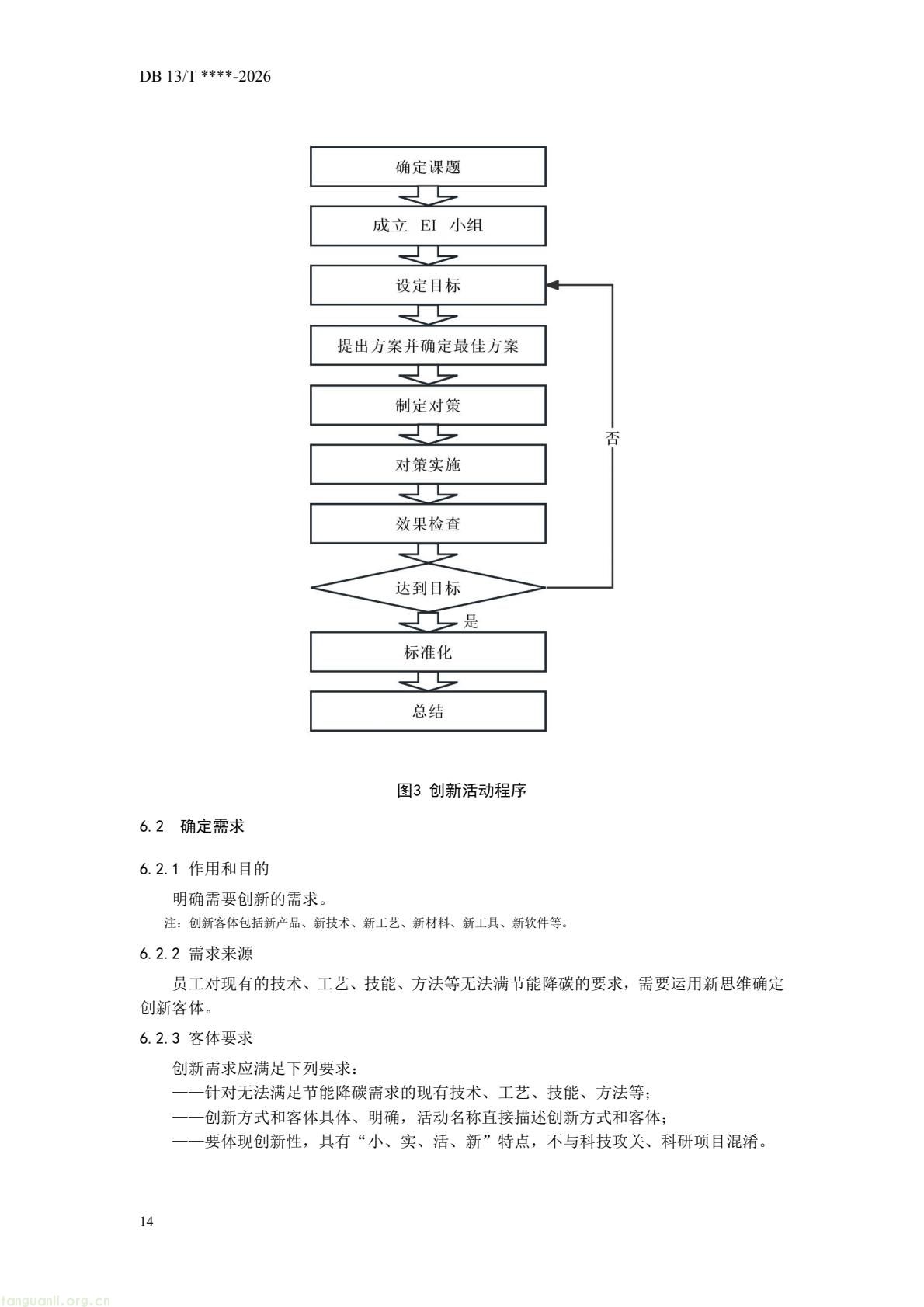 DB 13/T ****-2026

确定课题

成立 EI 小组

设定目标

提出方案并确定最佳方案

制定对策

对策实施

效果检查

达到目标

否

是

标准化

总结

图3 创新活动程序

6.2 确定需求

6.2.1 作用和目的

明确需要创新的需求。

注：创新客体包括新产品、新技术、新工艺、新材料、新工具、新软件等。

6.2.2 需求来源

员工对现有的技术、工艺、技能、方法等无法满节能降碳的要求，需要运用新思维确定创新客体。

6.2.3 客体要求

创新需求应满足下列要求：

——针对无法满足节能降碳需求的现有技术、工艺、技能、方法等；

——创新方式和客体具体、明确，活动名称直接描述创新方式和客体；

——要体现创新性，具有“小、实、活、新”特点，不与科技攻关、科研项目混淆。

14

tanguanli.org.cn